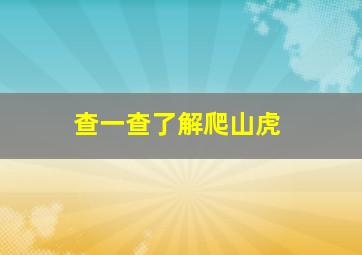 查一查了解爬山虎